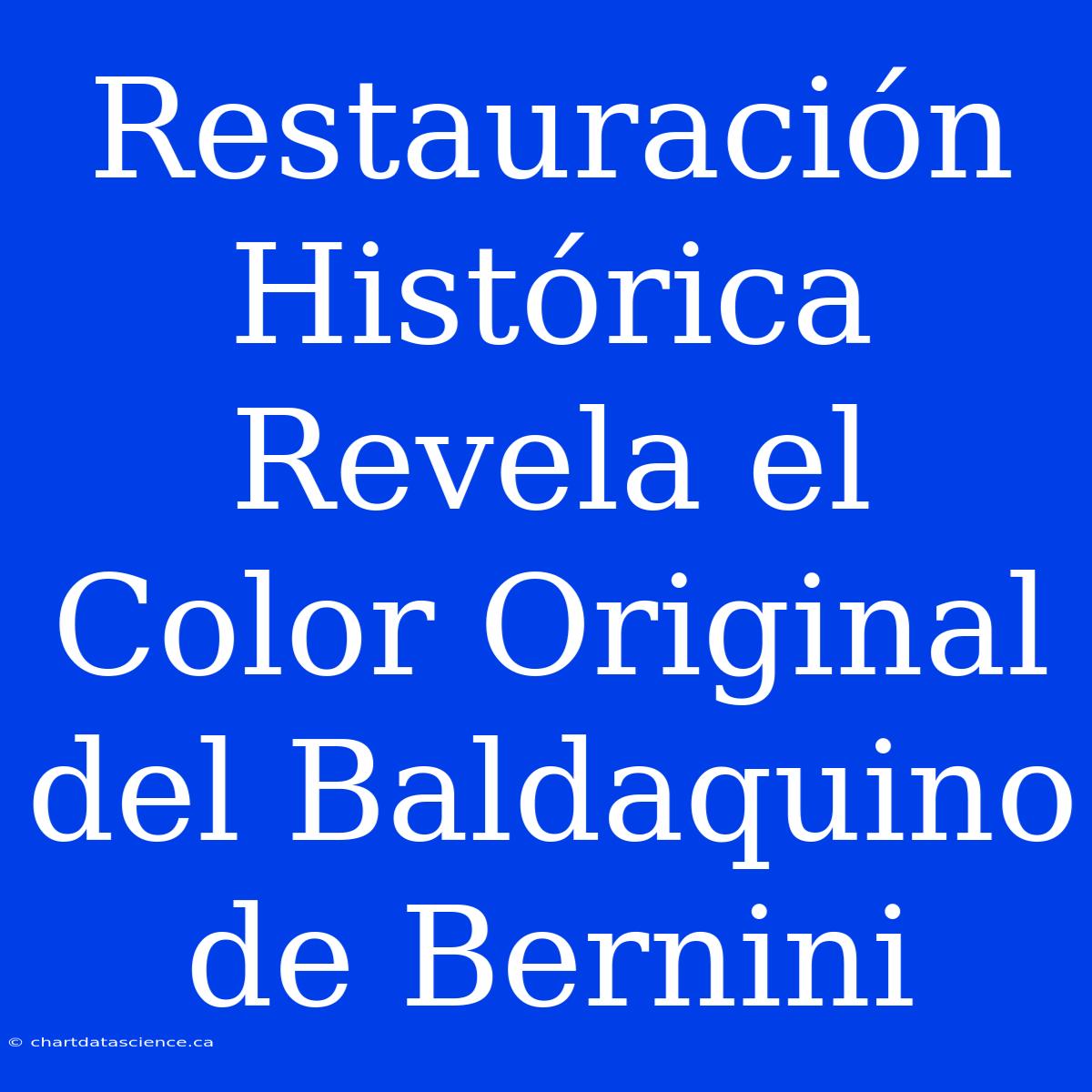 Restauración Histórica Revela el Color Original del Baldaquino de Bernini

© chartdatascience.ca